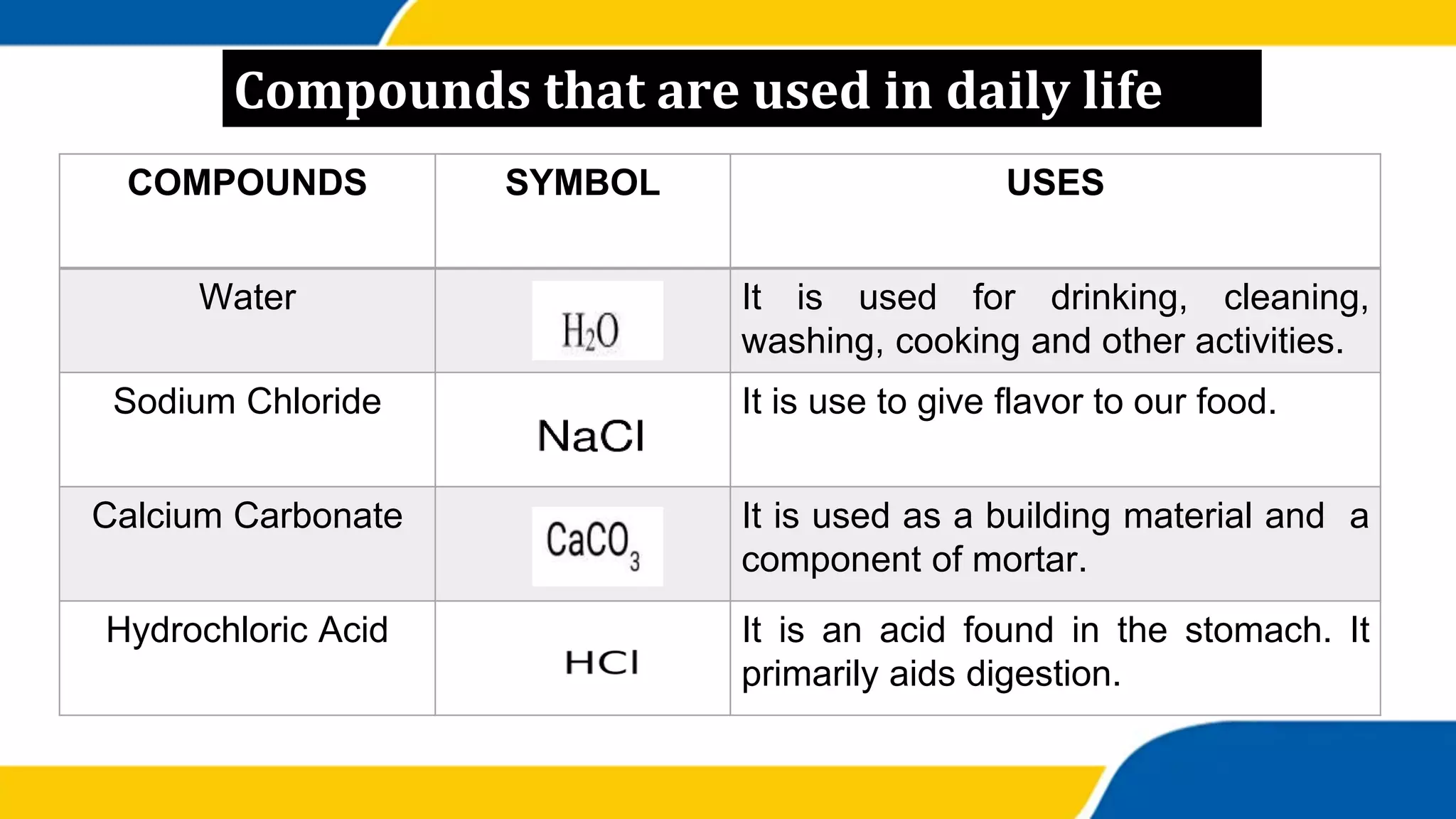 Compounds that are used in daily life

| COMPOUNDS | SYMBOL | USES |
|---|---|---|
| Water | $H_2O$ | It is used for drinking, cleaning, washing, cooking and other activities. |
| Sodium Chloride | $NaCl$ | It is use to give flavor to our food. |
| Calcium Carbonate | $CaCO_3$ | It is used as a building material and a component of mortar. |
| Hydrochloric Acid | $HCl$ | It is an acid found in the stomach. It primarily aids digestion. |